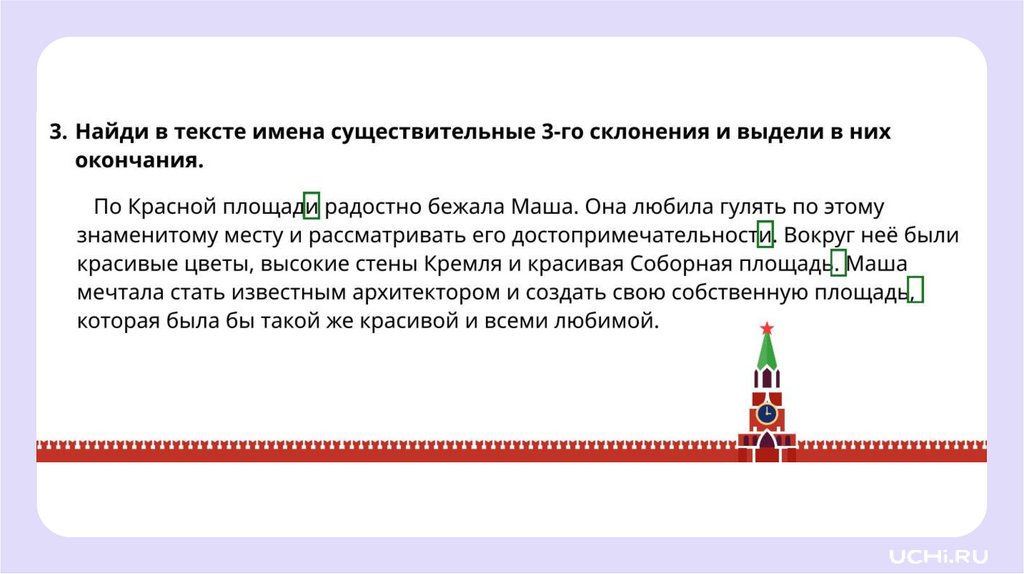 3. Найди в тексте имена существительные 3-го склонения и выдели в них окончания.

По Красной площади радостно бежала Маша. Она любила гулять по этому знаменитому месту и рассматривать его достопримечательности. Вокруг неё были красивые цветы, высокие стены Кремля и красивая Соборная площадь. Маша мечтала стать известным архитектором и создать свою собственную площадь, которая была бы такой же красивой и всеми любимой.

UCHi.RU